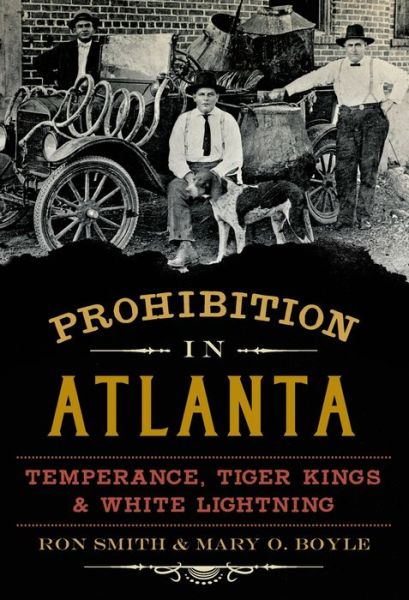 PROHIBITION
IN
ATLANTA

TEMPERANCE, TIGER KINGS & WHITE LIGHTNING

RON SMITH & MARY O. BOYLE